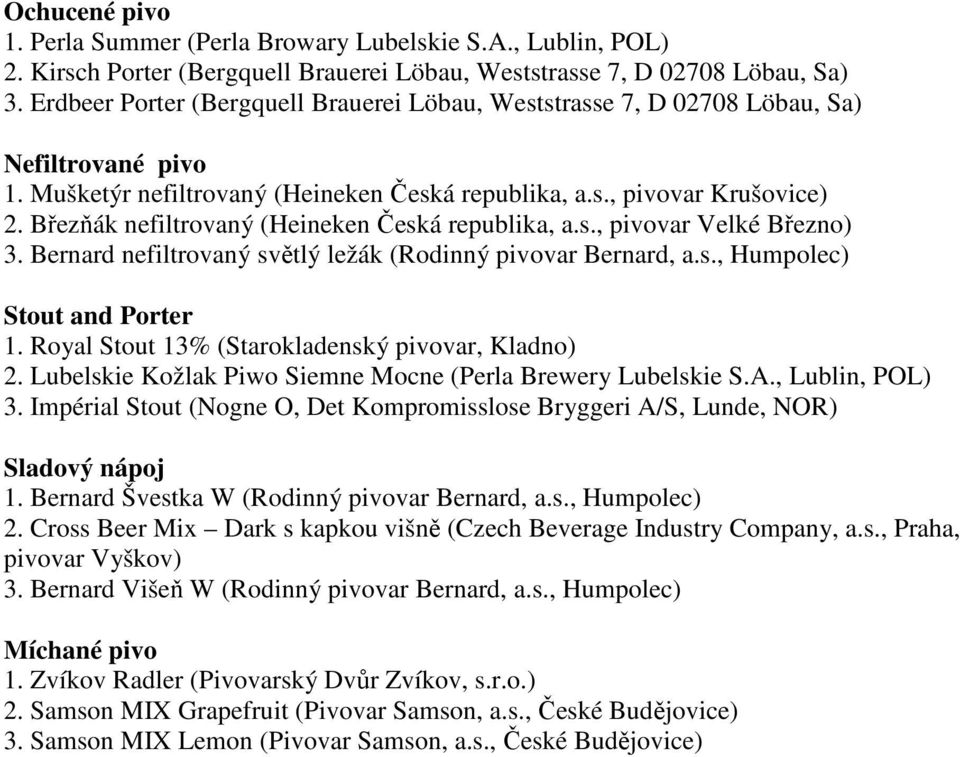 **Ochucené pivo**
1. Perla Summer (Perla Browary Lubelskie S.A., Lublin, POL)
2. Kirsch Porter (Bergquell Brauerei Löbau, Weststrasse 7, D 02708 Löbau, Sa)
3. Erdbeer Porter (Bergquell Brauerei Löbau, Weststrasse 7, D 02708 Löbau, Sa)

**Nefiltrované pivo**
1. Mušketýr nefiltrovaný (Heineken Česká republika, a.s., pivovar Krušovice)
2. Březňák nefiltrovaný (Heineken Česká republika, a.s., pivovar Velké Březno)
3. Bernard nefiltrovaný světlý ležák (Rodinný pivovar Bernard, a.s., Humpolec)

**Stout and Porter**
1. Royal Stout 13% (Starokladenský pivovar, Kladno)
2. Lubelskie Kožlak Piwo Siemne Mocne (Perla Brewery Lubelskie S.A., Lublin, POL)
3. Impérial Stout (Nogne O, Det Kompromisslose Bryggeri A/S, Lunde, NOR)

**Sladový nápoj**
1. Bernard Švestka W (Rodinný pivovar Bernard, a.s., Humpolec)
2. Cross Beer Mix – Dark s kapkou višně (Czech Beverage Industry Company, a.s., Praha, pivovar Vyškov)
3. Bernard Višeň W (Rodinný pivovar Bernard, a.s., Humpolec)

**Míchané pivo**
1. Zvíkov Radler (Pivovarský Dvůr Zvíkov, s.r.o.)
2. Samson MIX Grapefruit (Pivovar Samson, a.s., České Budějovice)
3. Samson MIX Lemon (Pivovar Samson, a.s., České Budějovice)